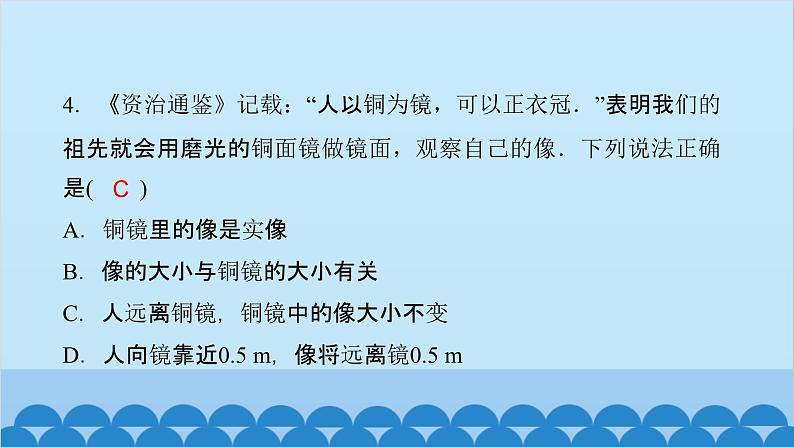 4. 《资治通鉴》记载：“人以铜为镜，可以正衣冠．”表明我们的祖先就会用磨光的铜面镜做镜面，观察自己的像．下列说法正确是( C )

A. 铜镜里的像是实像

B. 像的大小与铜镜的大小有关

C. 人远离铜镜，铜镜中的像大小不变

D. 人向镜靠近0.5 m，像将远离镜0.5 m